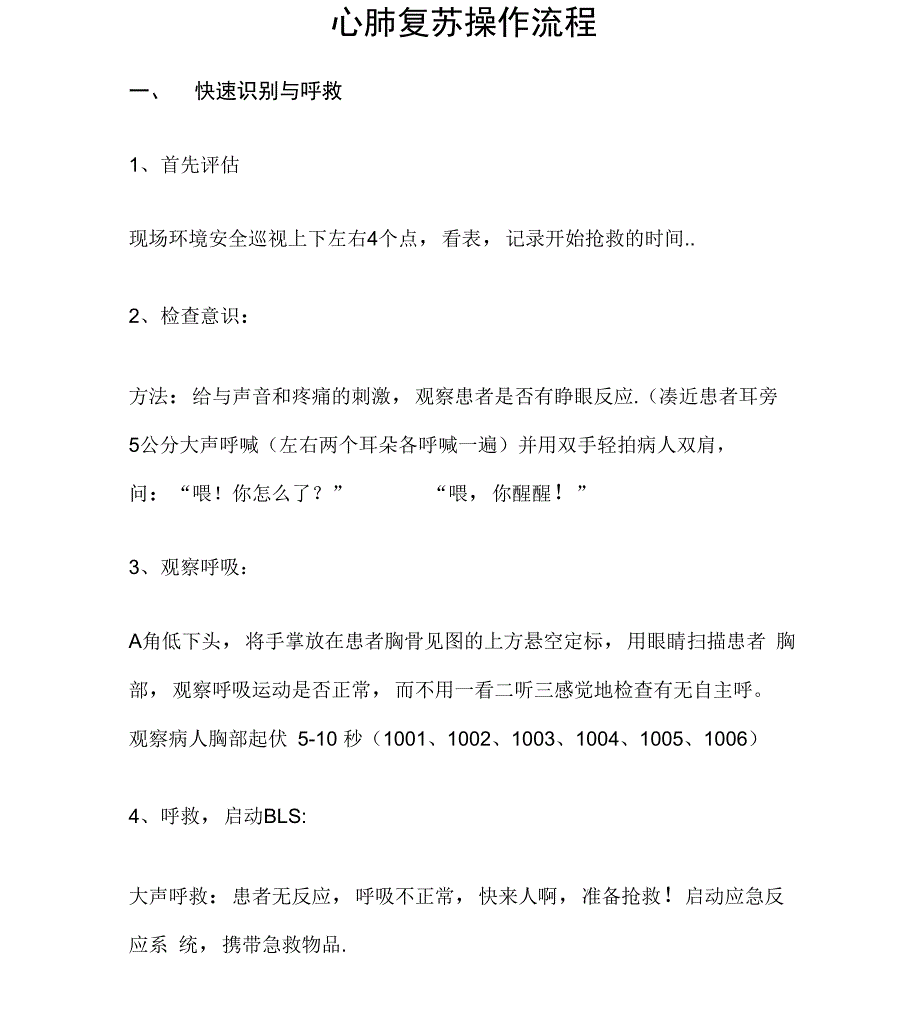 心肺复苏操作流程

一、　快速识别与呼救

1、首先评估

现场环境安全巡视上下左右4个点，看表，记录开始抢救的时间..

2、检查意识：

方法：给与声音和疼痛的刺激，观察患者是否有睁眼反应.（凑近患者耳旁5公分大声呼喊（左右两个耳朵各呼喊一遍）并用双手轻拍病人双肩，问：“喂！你怎么了？”　　“喂，你醒醒！”

3、观察呼吸：

A角低下头，将手掌放在患者胸骨见图的上方悬空定标，用眼睛扫描患者 胸部，观察呼吸运动是否正常，而不用一看二听三感觉地检查有无自主呼。观察病人胸部起伏 5-10 秒（1001、1002、1003、1004、1005、1006）

4、呼救，启动BLS:

大声呼救：患者无反应，呼吸不正常，快来人啊，准备抢救！启动应急反应系 统，携带急救物品.